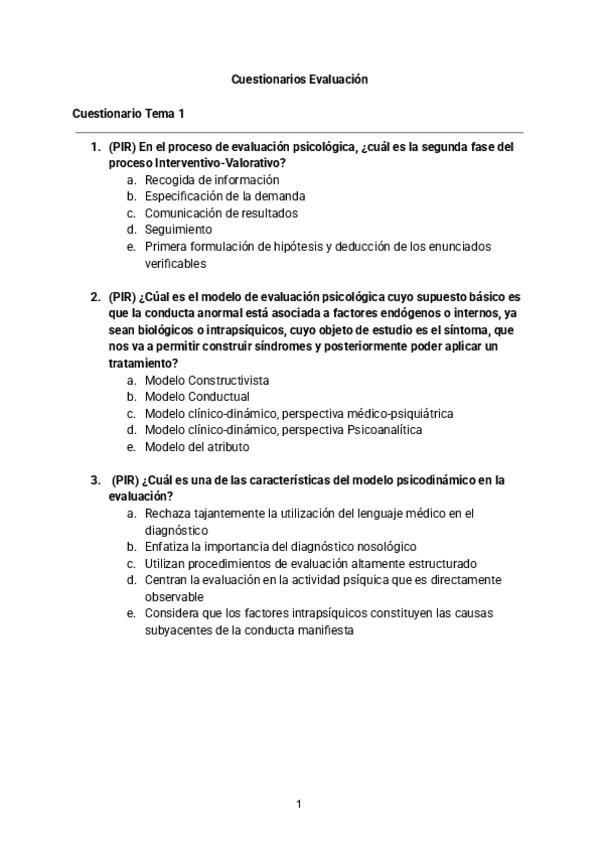 Cuestionarios Evaluación

Cuestionario Tema 1

1. (PIR) En el proceso de evaluación psicológica, ¿cuál es la segunda fase del proceso Interventivo-Valorativo?
a. Recogida de información
b. Especificación de la demanda
c. Comunicación de resultados
d. Seguimiento
e. Primera formulación de hipótesis y deducción de los enunciados verificables

2. (PIR) ¿Cúal es el modelo de evaluación psicológica cuyo supuesto básico es que la conducta anormal está asociada a factores endógenos o internos, ya sean biológicos o intrapsíquicos, cuyo objeto de estudio es el síntoma, que nos va a permitir construir síndromes y posteriormente poder aplicar un tratamiento?
a. Modelo Constructivista
b. Modelo Conductual
c. Modelo clínico-dinámico, perspectiva médico-psiquiátrica
d. Modelo clínico-dinámico, perspectiva Psicoanalítica
e. Modelo del atributo

3. (PIR) ¿Cuál es una de las características del modelo psicodinámico en la evaluación?
a. Rechaza tajantemente la utilización del lenguaje médico en el diagnóstico
b. Enfatiza la importancia del diagnóstico nosológico
c. Utilizan procedimientos de evaluación altamente estructurado
d. Centran la evaluación en la actividad psíquica que es directamente observable
e. Considera que los factores intrapsíquicos constituyen las causas subyacentes de la conducta manifiesta

1